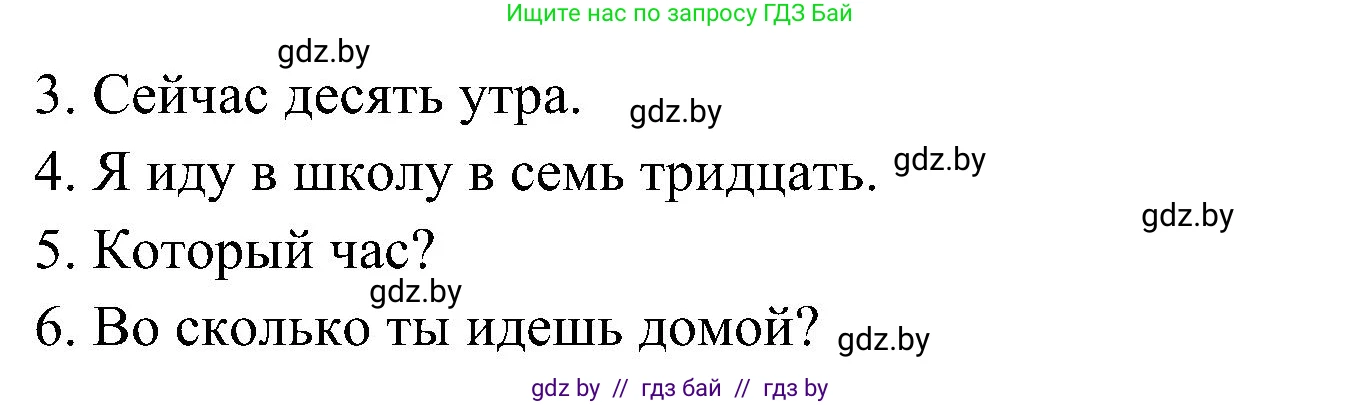 Ищите нас по запросу ГДЗ Бай

gdz.by

3. Сейчас десять утра. gdz.by

4. Я иду в школу в семь тридцать. gdz.by

gdz.by

5. Который час?

gdz.by

6. Во сколько ты идешь домой? gdz.by

gdz by // гдз бай // гдз by